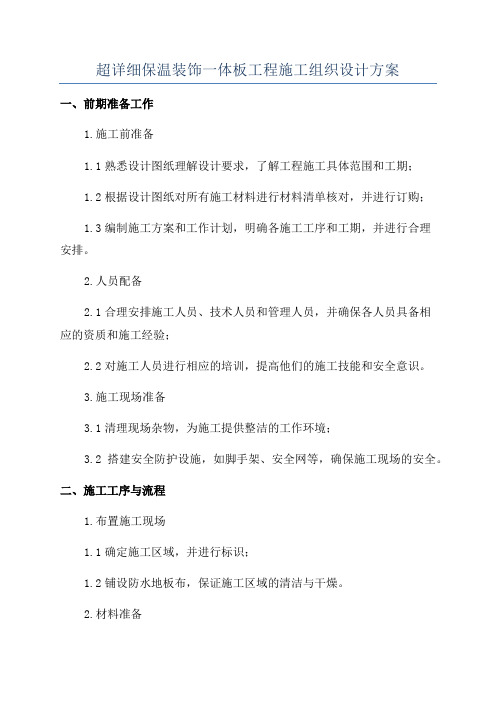 超详细保温装饰一体板工程施工组织设计方案

一、前期准备工作

1.施工前准备

1.1 熟悉设计图纸理解设计要求，了解工程施工具体范围和工期；

1.2 根据设计图纸对所有施工材料进行材料清单核对，并进行订购；

1.3 编制施工方案和工作计划，明确各施工工序和工期，并进行合理安排。

2.人员配备

2.1 合理安排施工人员、技术人员和管理人员，并确保各人员具备相应的资质和施工经验；

2.2 对施工人员进行相应的培训，提高他们的施工技能和安全意识。

3.施工现场准备

3.1 清理现场杂物，为施工提供整洁的工作环境；

3.2 搭建安全防护设施，如脚手架、安全网等，确保施工现场的安全。

二、施工工序与流程

1.布置施工现场

1.1 确定施工区域，并进行标识；

1.2 铺设防水地板布，保证施工区域的清洁与干燥。

2.材料准备